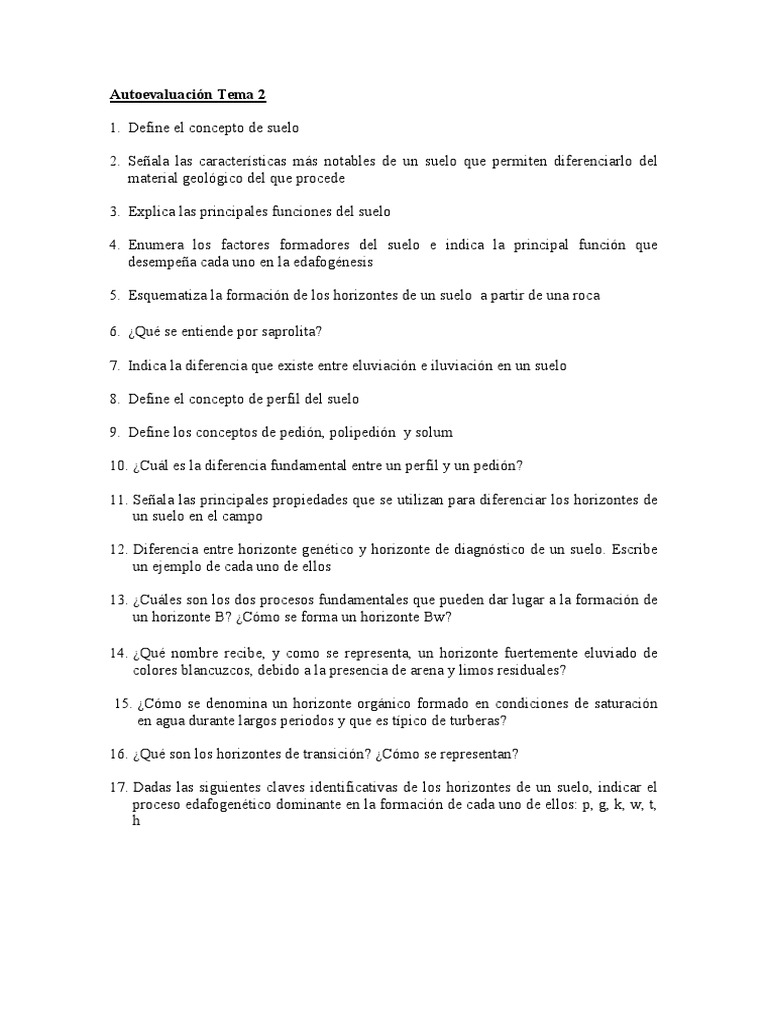 Autoevaluación Tema 2

1. Define el concepto de suelo

2. Señala las características más notables de un suelo que permiten diferenciarlo del material geológico del que procede

3. Explica las principales funciones del suelo

4. Enumera los factores formadores del suelo e indica la principal función que desempeña cada uno en la edafogénesis

5. Esquematiza la formación de los horizontes de un suelo a partir de una roca

6. ¿Qué se entiende por saprolita?

7. Indica la diferencia que existe entre eluviación e iluviación en un suelo

8. Define el concepto de perfil del suelo

9. Define los conceptos de pedión, polipedión y solum

10. ¿Cuál es la diferencia fundamental entre un perfil y un pedión?

11. Señala las principales propiedades que se utilizan para diferenciar los horizontes de un suelo en el campo

12. Diferencia entre horizonte genético y horizonte de diagnóstico de un suelo. Escribe un ejemplo de cada uno de ellos

13. ¿Cuáles son los dos procesos fundamentales que pueden dar lugar a la formación de un horizonte B? ¿Cómo se forma un horizonte Bw?

14. ¿Qué nombre recibe, y como se representa, un horizonte fuertemente eluviado de colores blancuzcos, debido a la presencia de arena y limos residuales?

15. ¿Cómo se denomina un horizonte orgánico formado en condiciones de saturación en agua durante largos periodos y que es típico de turberas?

16. ¿Qué son los horizontes de transición? ¿Cómo se representan?

17. Dadas las siguientes claves identificativas de los horizontes de un suelo, indicar el proceso edafogenético dominante en la formación de cada uno de ellos: p, g, k, w, t, h